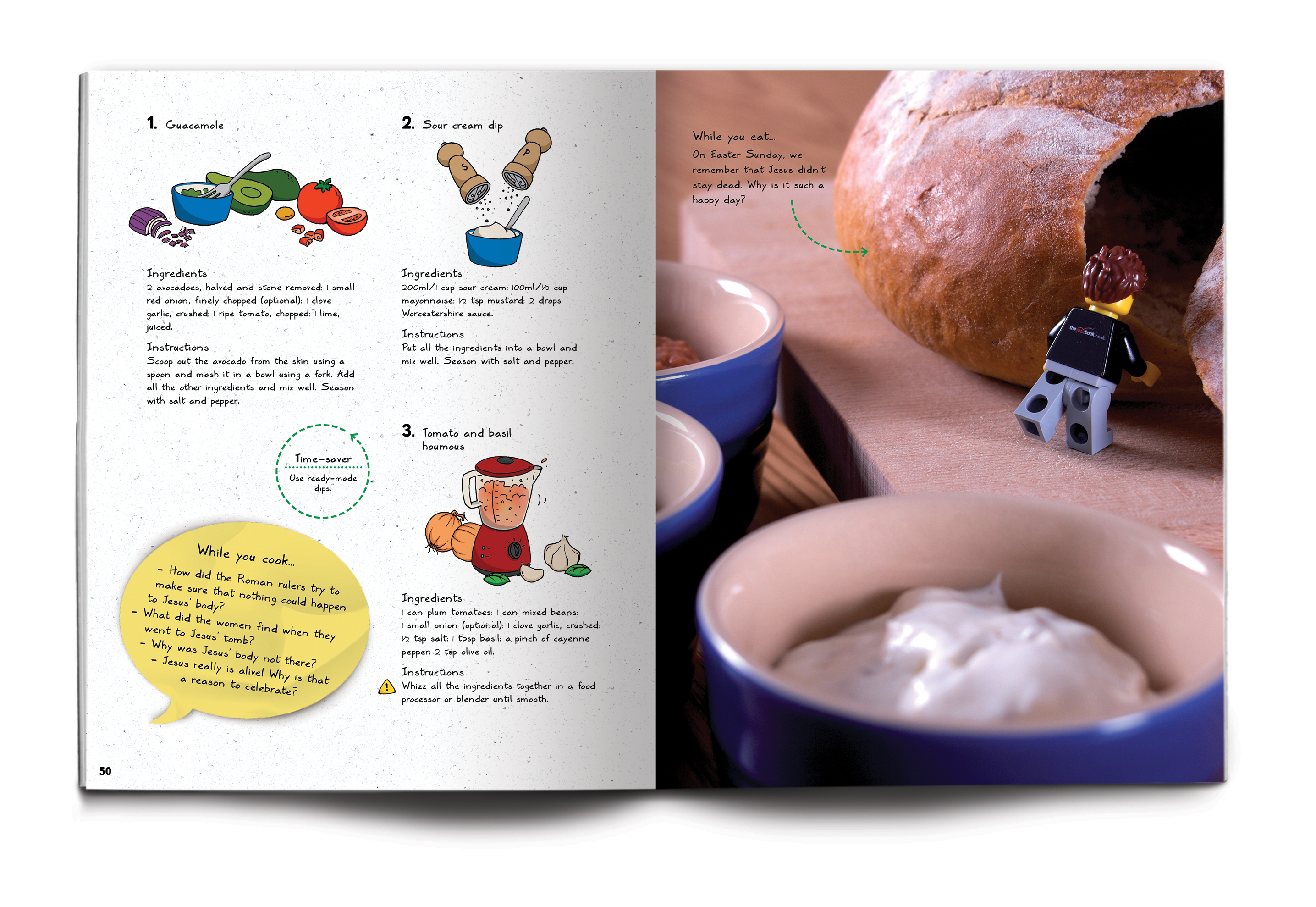 1. Guacamole

Ingredients
2 avocadoes, halved and stone removed; 1 small red onion, finely chopped (optional); 1 clove garlic, crushed; 1 ripe tomato, chopped; 1 lime, juiced.

Instructions
Scoop out the avocado from the skin using a spoon and mash it in a bowl using a fork. Add all the other ingredients and mix well. Season with salt and pepper.

Time-saver
Use ready-made dips.

While you cook...
- How did the Roman rulers try to make sure that nothing could happen to Jesus' body?
- What did the women find when they went to Jesus' tomb?
- Why was Jesus' body not there?
- Jesus really is alive! Why is that a reason to celebrate?

50

2. Sour cream dip

S
P

Ingredients
200ml/1 cup sour cream; 100ml/½ cup mayonnaise; ½ tsp mustard; 2 drops Worcestershire sauce.

Instructions
Put all the ingredients into a bowl and mix well. Season with salt and pepper.

3. Tomato and basil houmous

Ingredients
1 can plum tomatoes; 1 can mixed beans; 1 small onion (optional); 1 clove garlic, crushed; ½ tsp salt; 1 tbsp basil; a pinch of cayenne pepper; 2 tsp olive oil.

Instructions
Whizz all the ingredients together in a food processor or blender until smooth.

While you eat...
On Easter Sunday, we remember that Jesus didn't stay dead. Why is it such a happy day?